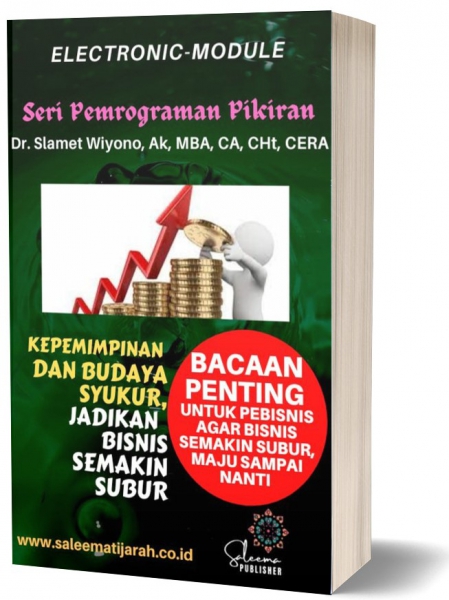 ELECTRONIC-MODULE

Seri Pemrograman Pikiran

Dr. Slamet Wiyono, Ak, MBA, CA, CHt, CERA

KEPEMIMPINAN DAN BUDAYA SYUKUR, JADIKAN BISNIS SEMAKIN SUBUR

BACAAN PENTING UNTUK PEBISNIS AGAR BISNIS SEMAKIN SUBUR, MAJU SAMPAI NANTI

www.saleematijarah.co.id

Saleema PUBLISHER